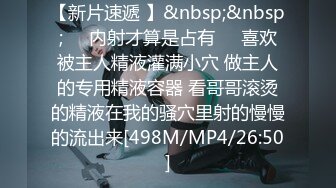 【新片速遞 】&nbsp;&nbsp;　内射才算是占有　　喜欢被主人精液灌满小穴 做主人的专用精液容器 看哥哥滚烫的精液在我的骚穴里射的慢慢的流出来[498M/MP4/26:50]